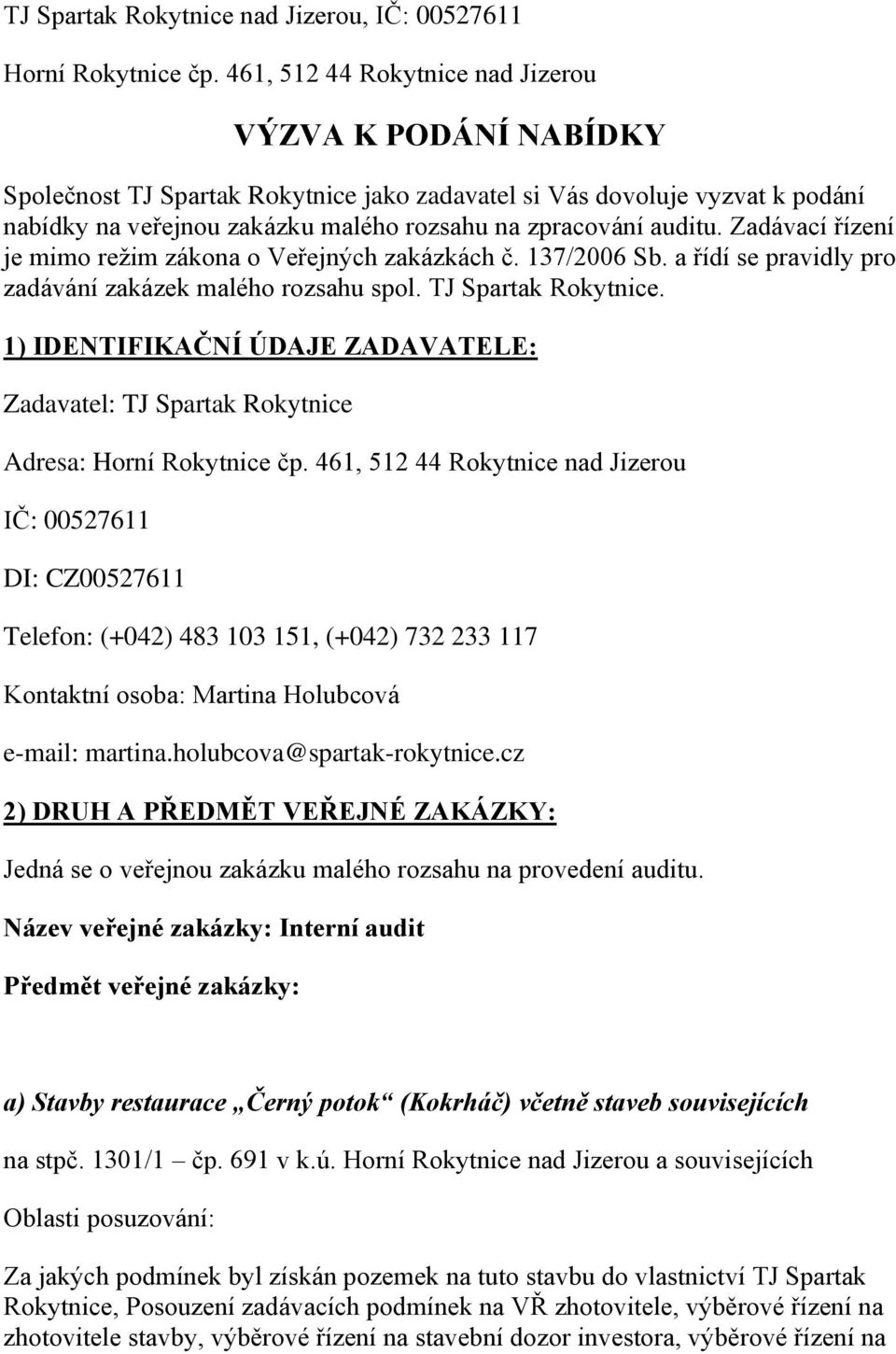 TJ Spartak Rokytnice nad Jizerou, IČ: 00527611

Horní Rokytnice čp. 461, 512 44 Rokytnice nad Jizerou

VÝZVA K PODÁNÍ NABÍDKY

Společnost TJ Spartak Rokytnice jako zadavatel si Vás dovoluje vyzvat k podání nabídky na veřejnou zakázku malého rozsahu na zpracování auditu. Zadávací řízení je mimo režim zákona o Veřejných zakázkách č. 137/2006 Sb. a řídí se pravidly pro zadávání zakázek malého rozsahu spol. TJ Spartak Rokytnice.

1) IDENTIFIKAČNÍ ÚDAJE ZADAVATELE:

Zadavatel: TJ Spartak Rokytnice

Adresa: Horní Rokytnice čp. 461, 512 44 Rokytnice nad Jizerou

IČ: 00527611

DI: CZ00527611

Telefon: (+042) 483 103 151, (+042) 732 233 117

Kontaktní osoba: Martina Holubcová

e-mail: martina.holubcova@spartak-rokytnice.cz

2) DRUH A PŘEDMĚT VEŘEJNÉ ZAKÁZKY:

Jedná se o veřejnou zakázku malého rozsahu na provedení auditu.

Název veřejné zakázky: Interní audit

Předmět veřejné zakázky:

a) Stavby restaurace „Černý potok“ (Kokrháč) včetně staveb souvisejících

na stpč. 1301/1 – čp. 691 v k.ú. Horní Rokytnice nad Jizerou a souvisejících

Oblasti posuzování:

Za jakých podmínek byl získán pozemek na tuto stavbu do vlastnictví TJ Spartak Rokytnice, Posouzení zadávacích podmínek na VŘ zhotovitele, výběrové řízení na zhotovitele stavby, výběrové řízení na stavební dozor investora, výběrové řízení na